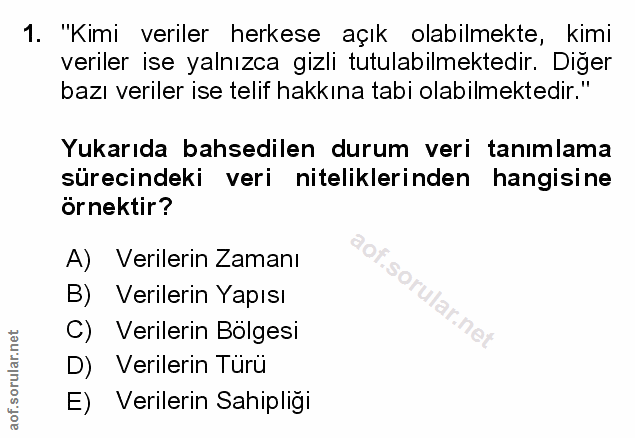 1. "Kimi veriler herkese açık olabilmekte, kimi veriler ise yalnızca gizli tutulabilmektedir. Diğer bazı veriler ise telif hakkına tabi olabilmektedir."

Yukarıda bahsedilen durum veri tanımlama sürecindeki veri niteliklerinden hangisine örnektir?

A) Verilerin Zamanı
B) Verilerin Yapısı
C) Verilerin Bölgesi
D) Verilerin Türü
E) Verilerin Sahipliği

aof.sorular.net